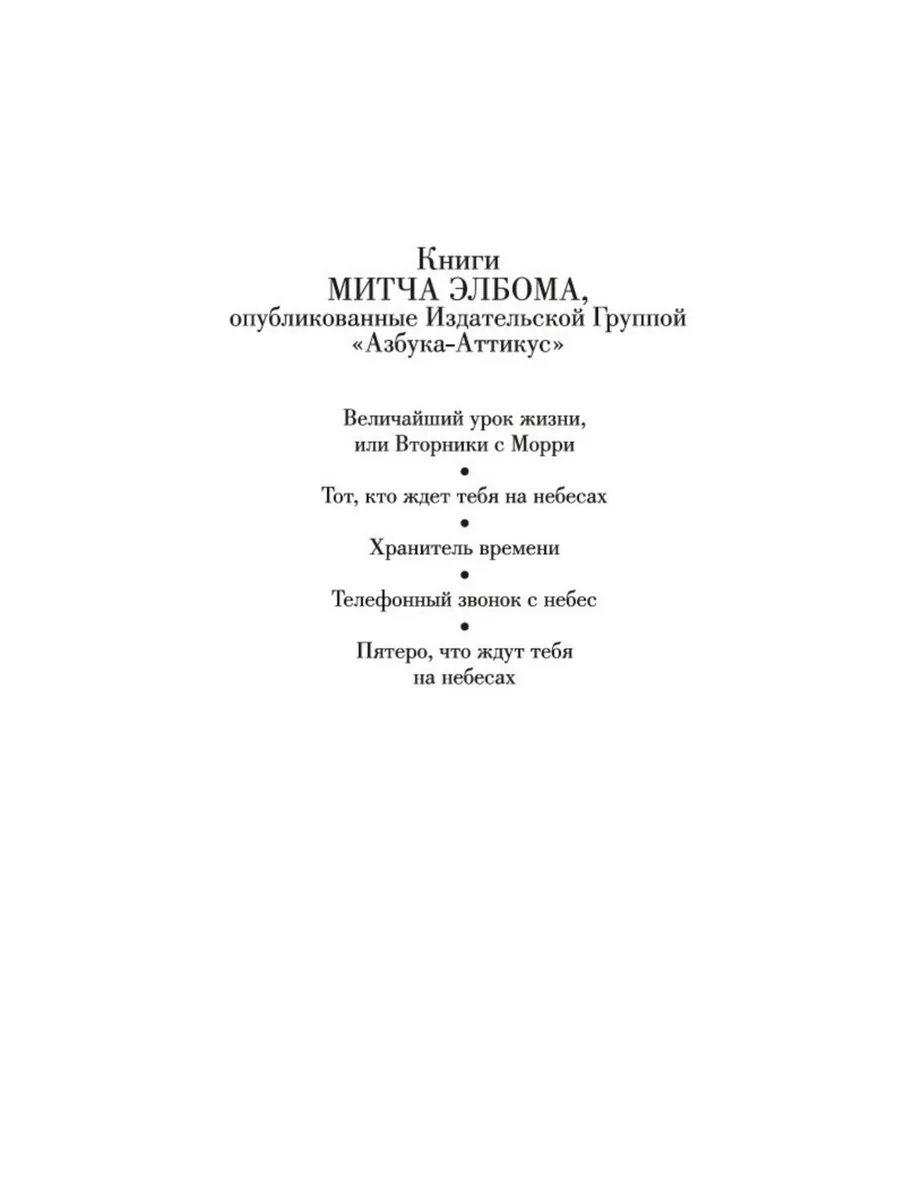 Книги
МИТЧА ЭЛБОМА,
опубликованные Издательской Группой
«Азбука-Аттикус»

Величайший урок жизни,
или Вторники с Морри
•
Тот, кто ждет тебя на небесах
•
Хранитель времени
•
Телефонный звонок с небес
•
Пятеро, что ждут тебя
на небесах